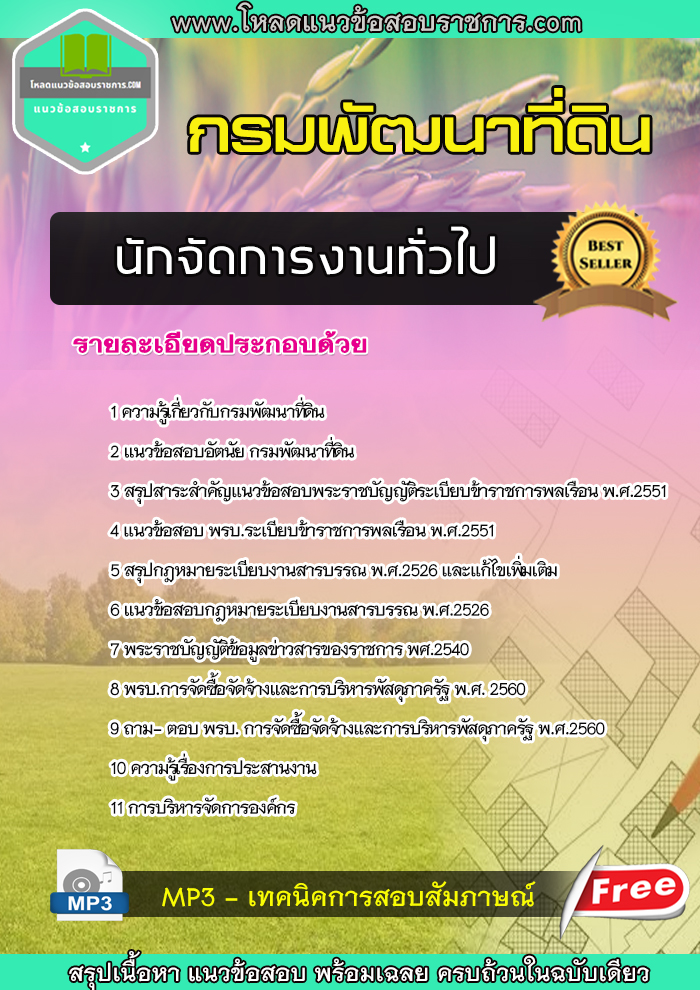 www.โหลดแนวข้อสอบราชการ.com

โหลดแนวข้อสอบราชการ.COM
แนวข้อสอบราชการ

กรมพัฒนาที่ดิน

นักจัดการงานทั่วไป

BEST SELLER

รายละเอียดประกอบด้วย

1 ความรู้เกี่ยวกับกรมพัฒนาที่ดิน

2 แนวข้อสอบอัตนัย กรมพัฒนาที่ดิน

3 สรุปสาระสำคัญแนวข้อสอบพระราชบัญญัติระเบียบข้าราชการพลเรือน พ.ศ.2551

4 แนวข้อสอบ พรบ.ระเบียบข้าราชการพลเรือน พ.ศ.2551

5 สรุปกฎหมายระเบียบงานสารบรรณ พ.ศ.2526 และแก้ไขเพิ่มเติม

6 แนวข้อสอบกฎหมายระเบียบงานสารบรรณ พ.ศ.2526

7 พระราชบัญญัติข้อมูลข่าวสารของราชการ พศ.2540

8 พรบ.การจัดซื้อจัดจ้างและการบริหารพัสดุภาครัฐ พ.ศ. 2560

9 ถาม- ตอบ พรบ. การจัดซื้อจัดจ้างและการบริหารพัสดุภาครัฐ พ.ศ.2560

10 ความรู้เรื่องการประสานงาน

11 การบริหารจัดการองค์กร

MP3

MP3 - เทคนิคการสอบสัมภาษณ์

Free

สรุปเนื้อหา แนวข้อสอบ พร้อมเฉลย ครบถ้วนในฉบับเดียว